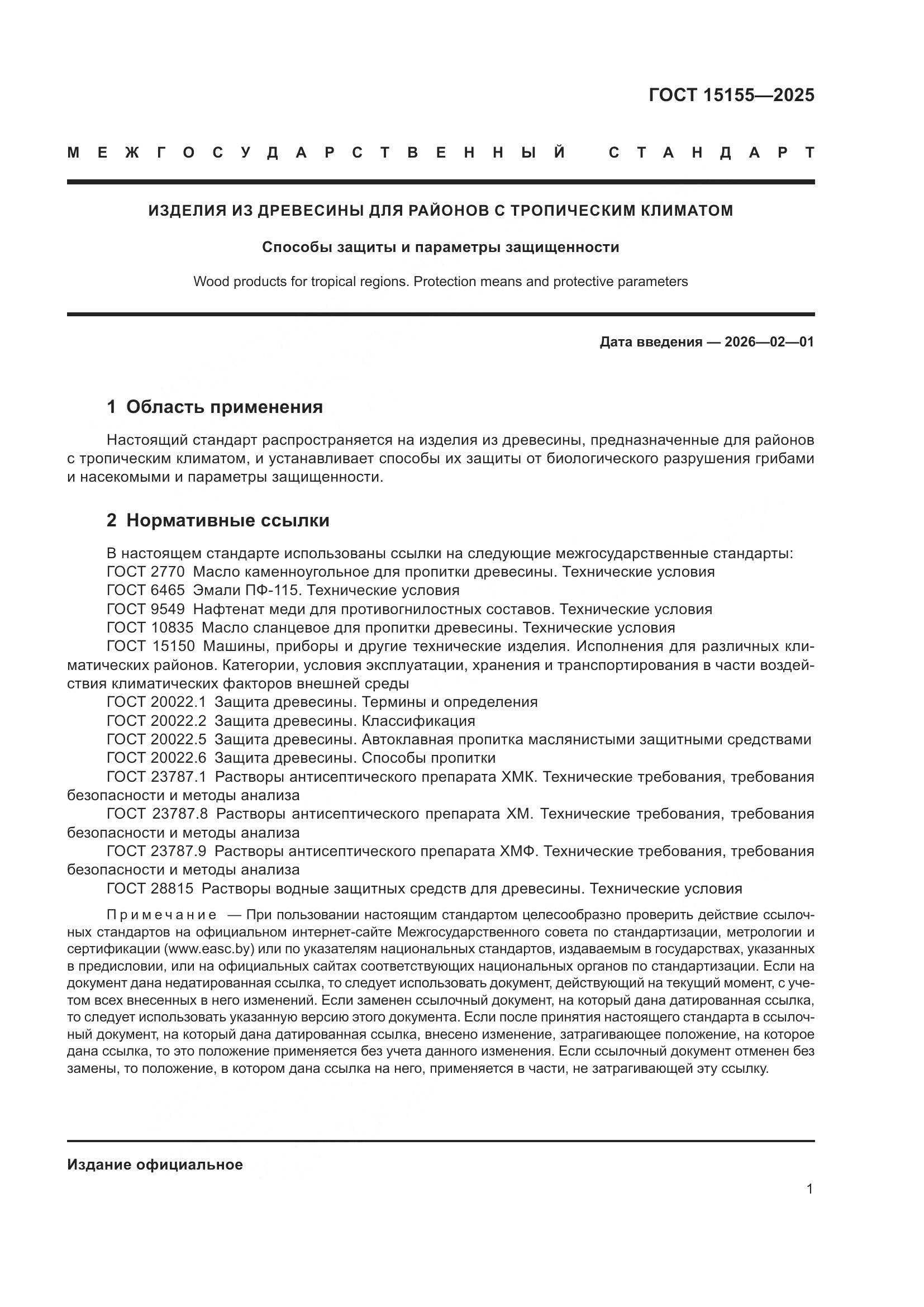 ГОСТ 15155—2025

МЕЖГОСУДАРСТВЕННЫЙ СТАНДАРТ

ИЗДЕЛИЯ ИЗ ДРЕВЕСИНЫ ДЛЯ РАЙОНОВ С ТРОПИЧЕСКИМ КЛИМАТОМ

Способы защиты и параметры защищенности

Wood products for tropical regions. Protection means and protective parameters

Дата введения — 2026—02—01

1 Область применения

Настоящий стандарт распространяется на изделия из древесины, предназначенные для районов с тропическим климатом, и устанавливает способы их защиты от биологического разрушения грибами и насекомыми и параметры защищенности.

2 Нормативные ссылки

В настоящем стандарте использованы ссылки на следующие межгосударственные стандарты:
ГОСТ 2770 Масло каменноугольное для пропитки древесины. Технические условия
ГОСТ 6465 Эмали ПФ-115. Технические условия
ГОСТ 9549 Нафтенат меди для противогнилостных составов. Технические условия
ГОСТ 10835 Масло сланцевое для пропитки древесины. Технические условия
ГОСТ 15150 Машины, приборы и другие технические изделия. Исполнения для различных климатических районов. Категории, условия эксплуатации, хранения и транспортирования в части воздействия климатических факторов внешней среды
ГОСТ 20022.1 Защита древесины. Термины и определения
ГОСТ 20022.2 Защита древесины. Классификация
ГОСТ 20022.5 Защита древесины. Автоклавная пропитка маслянистыми защитными средствами
ГОСТ 20022.6 Защита древесины. Способы пропитки
ГОСТ 23787.1 Растворы антисептического препарата ХМК. Технические требования, требования безопасности и методы анализа
ГОСТ 23787.8 Растворы антисептического препарата ХМ. Технические требования, требования безопасности и методы анализа
ГОСТ 23787.9 Растворы антисептического препарата ХМФ. Технические требования, требования безопасности и методы анализа
ГОСТ 28815 Растворы водные защитных средств для древесины. Технические условия

Примечание — При пользовании настоящим стандартом целесообразно проверить действие ссылочных стандартов на официальном интернет-сайте Межгосударственного совета по стандартизации, метрологии и сертификации (www.easc.by) или по указателям национальных стандартов, издаваемым в государствах, указанных в предисловии, или на официальных сайтах соответствующих национальных органов по стандартизации. Если на документ дана недатированная ссылка, то следует использовать документ, действующий на текущий момент, с учетом всех внесенных в него изменений. Если заменен ссылочный документ, на который дана датированная ссылка, то следует использовать указанную версию этого документа. Если после принятия настоящего стандарта в ссылочный документ, на который дана датированная ссылка, внесено изменение, затрагивающее положение, на которое дана ссылка, то это положение применяется без учета данного изменения. Если ссылочный документ отменен без замены, то положение, в котором дана ссылка на него, применяется в части, не затрагивающей эту ссылку.

Издание официальное

1